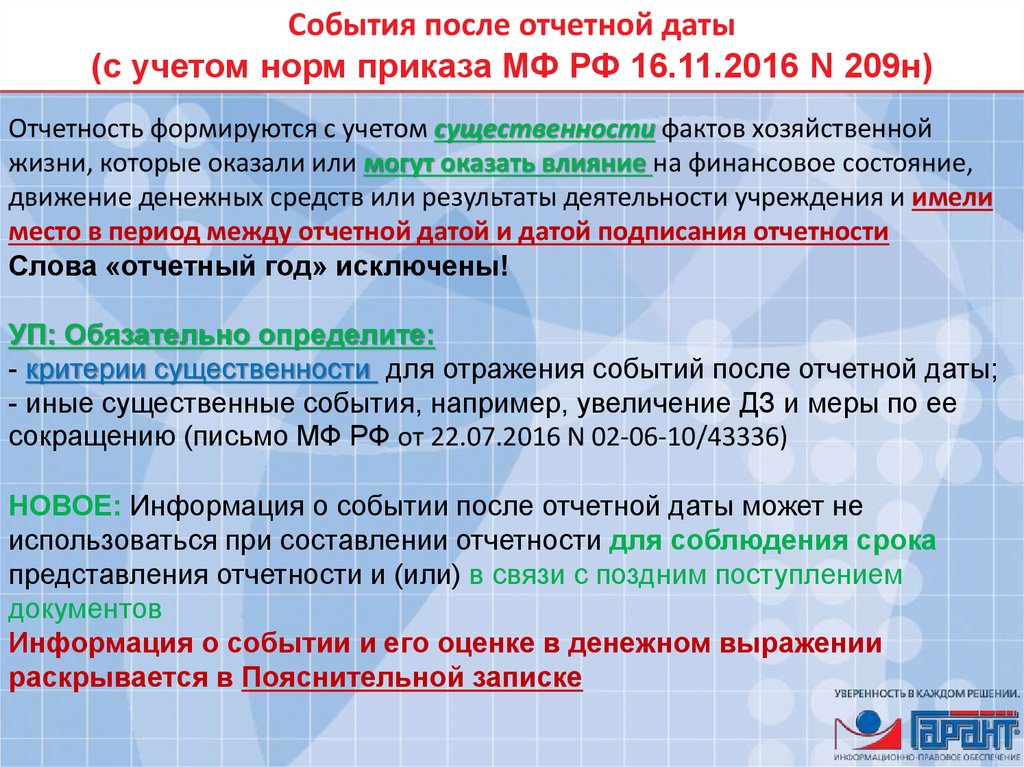 События после отчетной даты
(с учетом норм приказа МФ РФ 16.11.2016 N 209н)

Отчетность формируются с учетом существенности фактов хозяйственной жизни, которые оказали или могут оказать влияние на финансовое состояние, движение денежных средств или результаты деятельности учреждения и имели место в период между отчетной датой и датой подписания отчетности
Слова «отчетный год» исключены!

УП: Обязательно определите:
- критерии существенности для отражения событий после отчетной даты;
- иные существенные события, например, увеличение ДЗ и меры по ее сокращению (письмо МФ РФ от 22.07.2016 N 02-06-10/43336)

НОВОЕ: Информация о событии после отчетной даты может не использоваться при составлении отчетности для соблюдения срока представления отчетности и (или) в связи с поздним поступлением документов
Информация о событии и его оценке в денежном выражении раскрывается в Пояснительной записке

УВЕРЕННОСТЬ В КАЖДОМ РЕШЕНИИ.
ГАРАНТ
ИНФОРМАЦИОННО-ПРАВОВОЕ ОБЕСПЕЧЕНИЕ